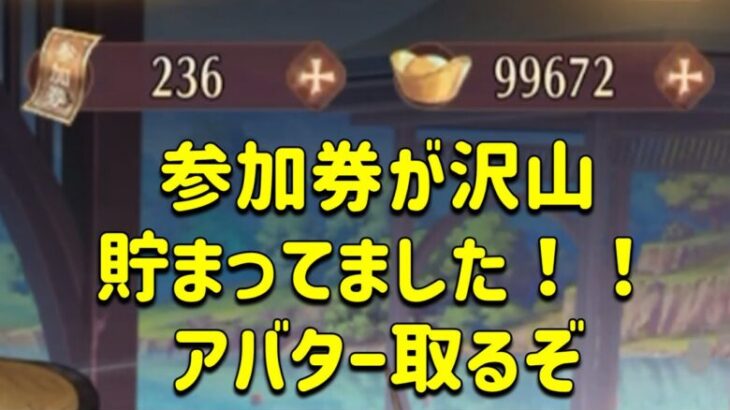 参加券

236

99672

参加券が沢山
貯まってました！！
アバター取るぞ